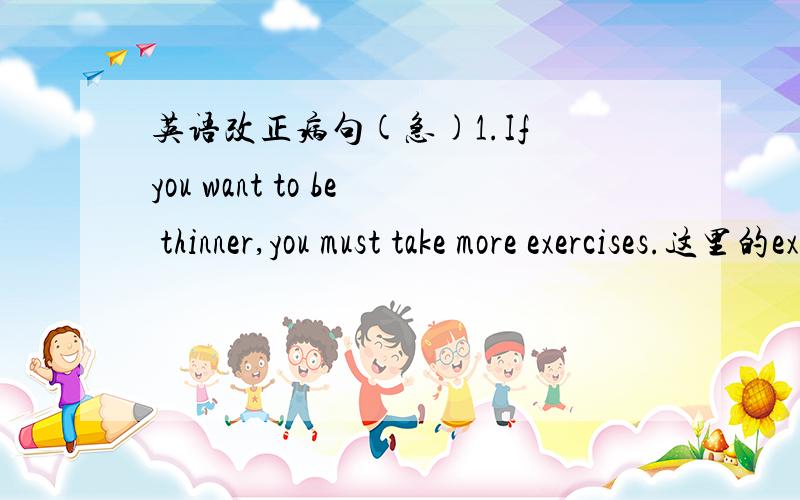 英语改正病句(急)1.If you want to be thinner,you must take more exercises.这里的ex